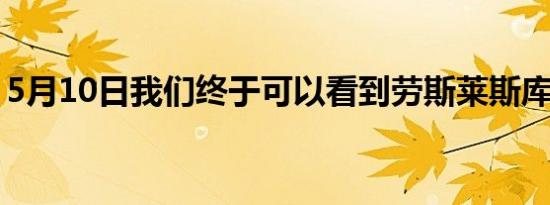 5月10日我们终于可以看到劳斯莱斯库